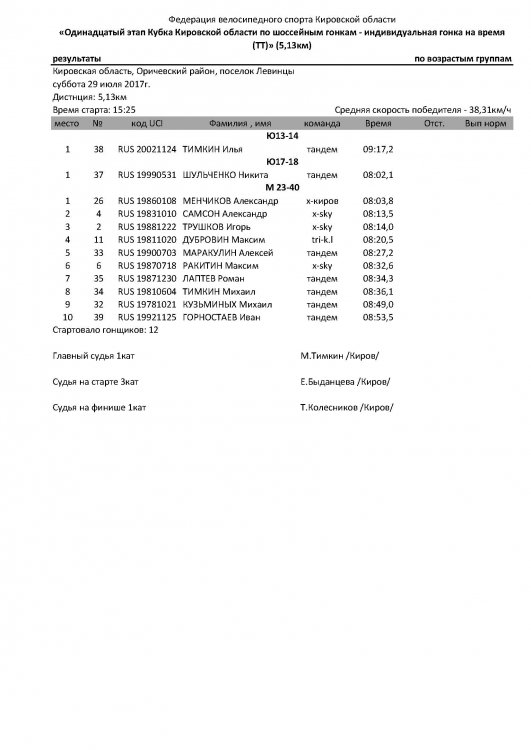 Федерация велосипедного спорта Кировской области
«Одинадцатый этап Кубка Кировской области по шоссейным гонкам - индивидуальная гонка на время (ТТ)» (5,13км)

результаты по возрастым группам

Кировская область, Оричевский район, поселок Левинцы
суббота 29 июля 2017г.
Дистнция: 5,13км
Время старта: 15:25 Средняя скорость победителя - 38,31км/ч

| место | № | код UCI | Фамилия , имя | команда | Время | Отст. | Вып норм |
|---|---|---|---|---|---|---|---|
| | | | Ю13-14 | | | | |
| 1 | 38 | RUS 20021124 | ТИМКИН Илья | тандем | 09:17,2 | | |
| | | | Ю17-18 | | | | |
| 1 | 37 | RUS 19990531 | ШУЛЬЧЕНКО Никита | тандем | 08:02,1 | | |
| | | | М 23-40 | | | | |
| 1 | 26 | RUS 19860108 | МЕНЧИКОВ Александр | х-киров | 08:03,8 | | |
| 2 | 4 | RUS 19831010 | САМСОН Александр | x-sky | 08:13,5 | | |
| 3 | 2 | RUS 19881222 | ТРУШКОВ Игорь | x-sky | 08:14,0 | | |
| 4 | 11 | RUS 19811020 | ДУБРОВИН Максим | tri-k.l | 08:20,5 | | |
| 5 | 33 | RUS 19900703 | МАРАКУЛИН Алексей | тандем | 08:27,2 | | |
| 6 | 6 | RUS 19870718 | РАКИТИН Максим | x-sky | 08:32,6 | | |
| 7 | 35 | RUS 19871230 | ЛАПТЕВ Роман | тандем | 08:34,3 | | |
| 8 | 34 | RUS 19810604 | ТИМКИН Михаил | тандем | 08:36,1 | | |
| 9 | 32 | RUS 19781021 | КУЗЬМИНЫХ Михаил | тандем | 08:49,0 | | |
| 10 | 39 | RUS 19921125 | ГОРНОСТАЕВ Иван | тандем | 08:53,5 | | |

Стартовало гонщиков: 12

Главный судья 1кат М.Тимкин /Киров/

Судья на старте 3кат Е.Быданцева /Киров/

Судья на финише 1кат Т.Колесников /Киров/